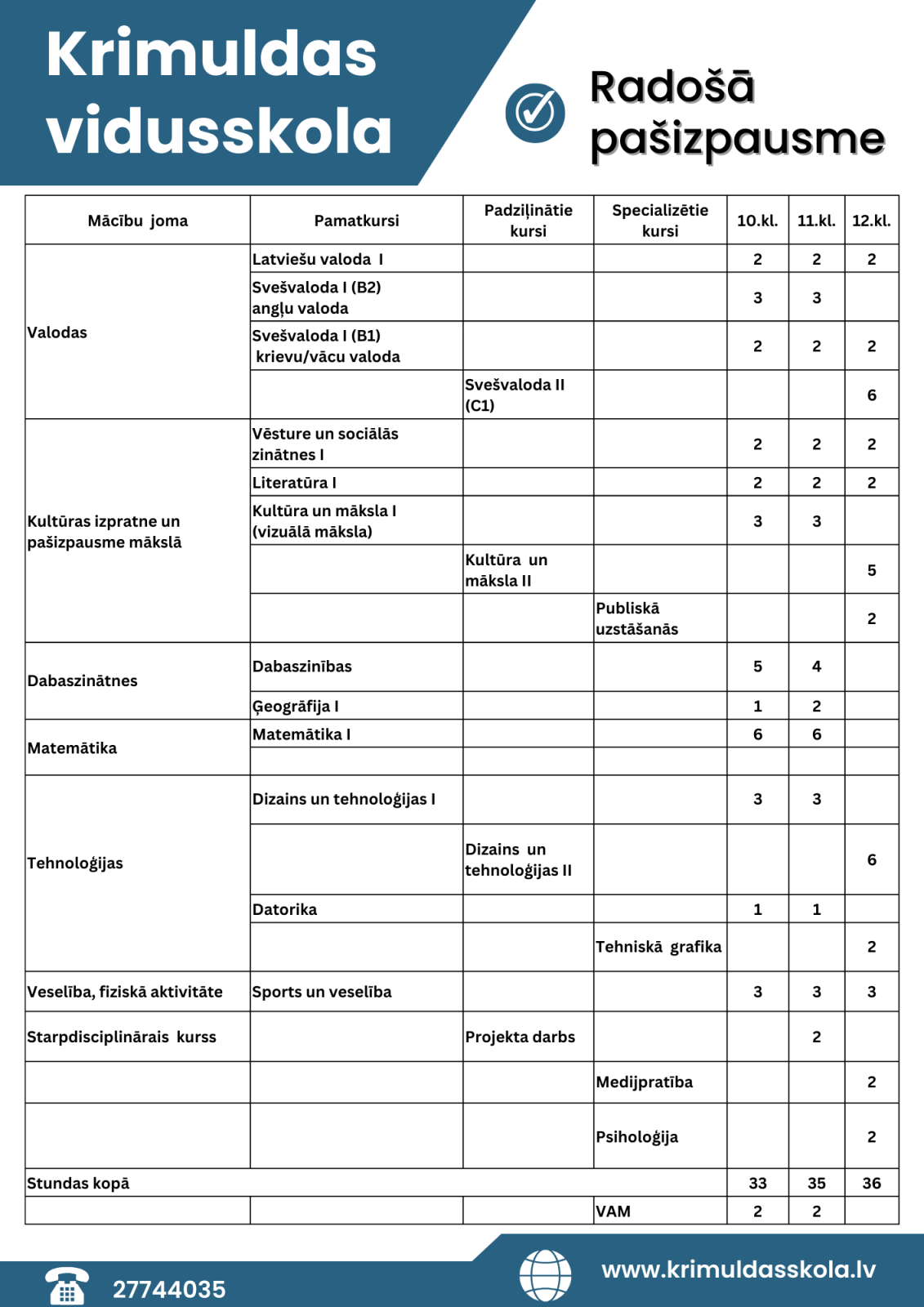 Krimuldas vidusskola

Radošā pašizpausme

| Mācību joma | Pamatkursi | Padziļinātie kursi | Specializētie kursi | 10.kl. | 11.kl. | 12.kl. |
|---|---|---|---|---|---|---|
| Valodas | Latviešu valoda I | | | 2 | 2 | 2 |
| | Svešvaloda I (B2) angļu valoda | | | 3 | 3 | |
| | Svešvaloda I (B1) krievu/vācu valoda | | | 2 | 2 | 2 |
| | | Svešvaloda II (C1) | | | | 6 |
| Kultūras izpratne un pašizpausme mākslā | Vēsture un sociālās zinātnes I | | | 2 | 2 | 2 |
| | Literatūra I | | | 2 | 2 | 2 |
| | Kultūra un māksla I (vizuālā māksla) | | | 3 | 3 | |
| | | Kultūra un māksla II | | | | 5 |
| | | | Publiskā uzstāšanās | | | 2 |
| Dabaszinātnes | Dabaszinības | | | 5 | 4 | |
| | Ģeogrāfija I | | | 1 | 2 | |
| Matemātika | Matemātika I | | | 6 | 6 | |
| | | | | | | |
| Tehnoloģijas | Dizains un tehnoloģijas I | | | 3 | 3 | |
| | | Dizains un tehnoloģijas II | | | | 6 |
| | Datorika | | | 1 | 1 | |
| | | | Tehniskā grafika | | | 2 |
| Veselība, fiziskā aktivitāte | Sports un veselība | | | 3 | 3 | 3 |
| Starpdisciplinārais kurss | | Projekta darbs | | | 2 | |
| | | | Medijpratība | | | 2 |
| | | | Psiholoģija | | | 2 |
| Stundas kopā | | | | 33 | 35 | 36 |
| | | | VAM | 2 | 2 | |

27744035

www.krimuldasskola.lv